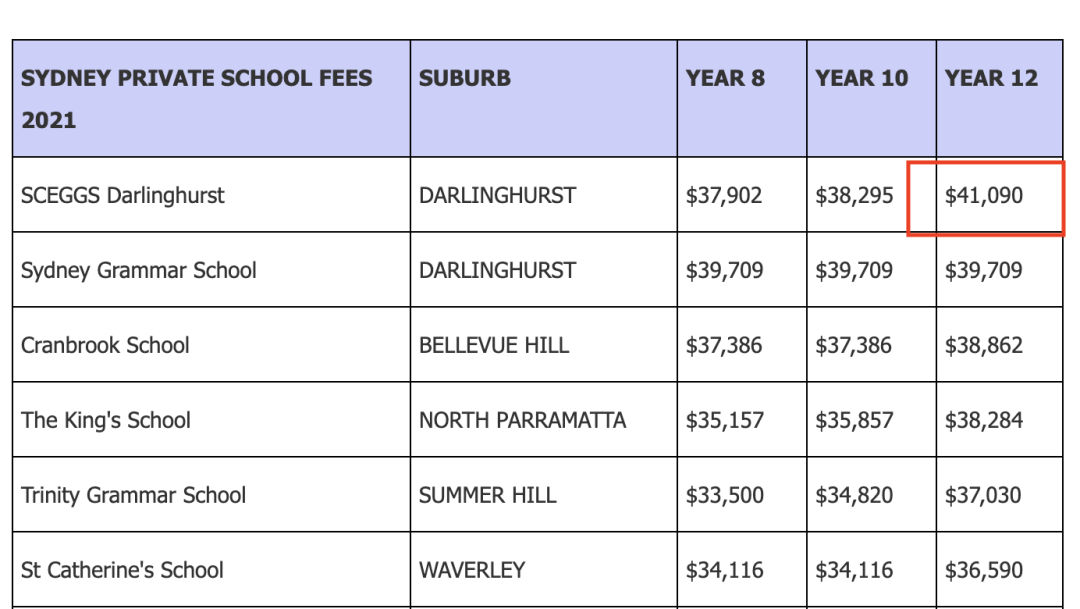 | SYDNEY PRIVATE SCHOOL FEES 2021 | SUBURB | YEAR 8 | YEAR 10 | YEAR 12 |
|---|---|---|---|---|
| SCEGGS Darlinghurst | DARLINGHURST | \$37,902 | \$38,295 | \$41,090 |
| Sydney Grammar School | DARLINGHURST | \$39,709 | \$39,709 | \$39,709 |
| Cranbrook School | BELLEVUE HILL | \$37,386 | \$37,386 | \$38,862 |
| The King's School | NORTH PARRAMATTA | \$35,157 | \$35,857 | \$38,284 |
| Trinity Grammar School | SUMMER HILL | \$33,500 | \$34,820 | \$37,030 |
| St Catherine's School | WAVERLEY | \$34,116 | \$34,116 | \$36,590 |